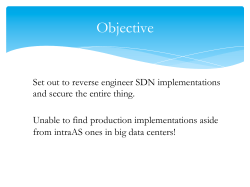 Objective

Set out to reverse engineer SDN implementations and secure the entire thing.

Unable to find production implementations aside from intraAS ones in big data centers!